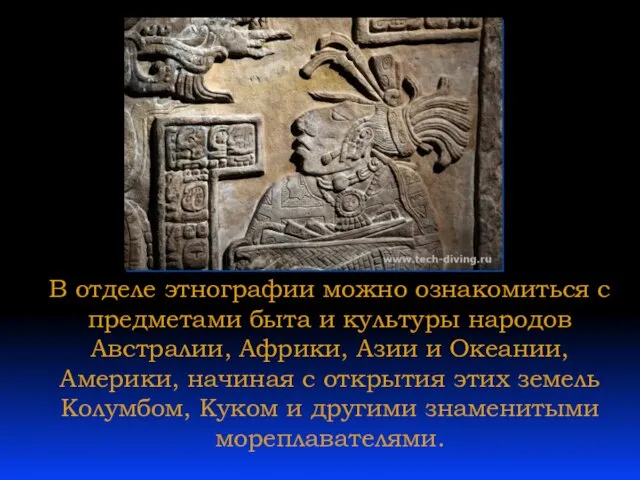 www.tech-diving.ru

В отделе этнографии можно ознакомиться с предметами быта и культуры народов Австралии, Африки, Азии и Океании, Америки, начиная с открытия этих земель Колумбом, Куком и другими знаменитыми мореплавателями.